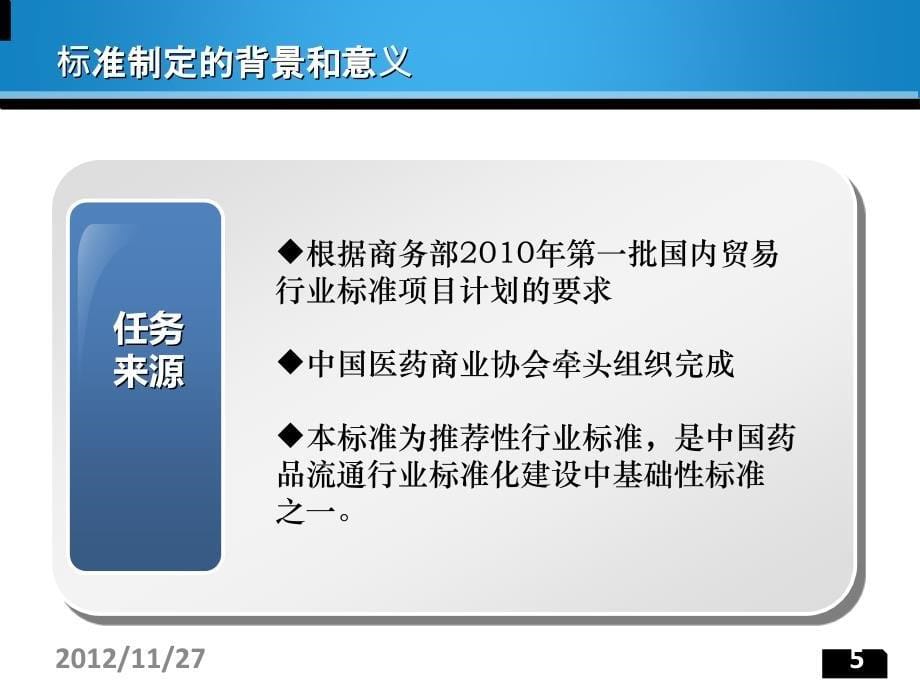 标准制定的背景和意义

任务来源

◆根据商务部2010年第一批国内贸易行业标准项目计划的要求

◆中国医药商业协会牵头组织完成

◆本标准为推荐性行业标准，是中国药品流通行业标准化建设中基础性标准之一。

2012/11/27

5